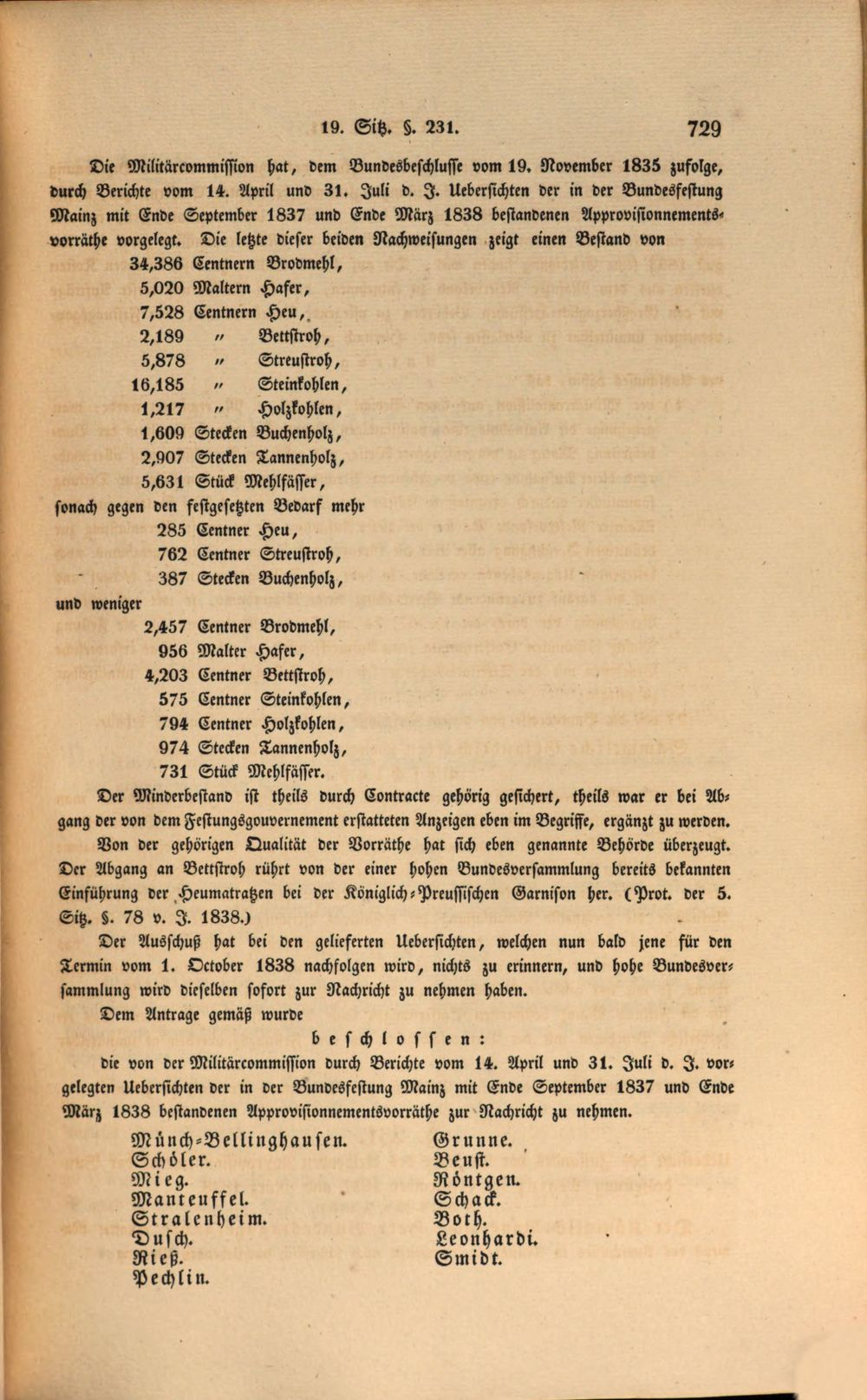 19. Sitz. §. 231. 729

Die Militärcommission hat, dem Bundesbeschlusse vom 19. November 1835 zufolge, durch Berichte vom 14. April und 31. Juli d. J. Uebersichten der in der Bundesfestung Mainz mit Ende September 1837 und Ende März 1838 bestandenen Approvisionnementsvorräthe vorgelegt. Die letzte dieser beiden Nachweisungen zeigt einen Bestand von

34,386 Centnern Brodmehl,
5,020 Maltern Hafer,
7,528 Centnern Heu,
2,189 " Bettstroh,
5,878 " Streustroh,
16,185 " Steinkohlen,
1,217 " Holzkohlen,
1,609 Stecken Buchenholz,
2,907 Stecken Tannenholz,
5,631 Stück Mehlfässer,

sonach gegen den festgesetzten Bedarf mehr

285 Centner Heu,
762 Centner Streustroh,
387 Stecken Buchenholz,

und weniger

2,457 Centner Brodmehl,
956 Malter Hafer,
4,203 Centner Bettstroh,
575 Centner Steinkohlen,
794 Centner Holzkohlen,
974 Stecken Tannenholz,
731 Stück Mehlfässer.

Der Minderbestand ist theils durch Contracte gehörig gesichert, theils war er bei Abgang der von dem Festungsgouvernement erstatteten Anzeigen eben im Begriffe, ergänzt zu werden.

Von der gehörigen Qualität der Vorräthe hat sich eben genannte Behörde überzeugt. Der Abgang an Bettstroh rührt von der einer hohen Bundesversammlung bereits bekannten Einführung der Heumatratzen bei der Königlich-Preussischen Garnison her. (Prot. der 5. Sitz. §. 78 v. J. 1838.)

Der Ausschuß hat bei den gelieferten Uebersichten, welchen nun bald jene für den Termin vom 1. October 1838 nachfolgen wird, nichts zu erinnern, und hohe Bundesversammlung wird dieselben sofort zur Nachricht zu nehmen haben.

Dem Antrage gemäß wurde

beschlossen:

die von der Militärcommission durch Berichte vom 14. April und 31. Juli d. J. vorgelegten Uebersichten der in der Bundesfestung Mainz mit Ende September 1837 und Ende März 1838 bestandenen Approvisionnementsvorräthe zur Nachricht zu nehmen.

Münch-Bellinghausen.
Schöler.
Mieg.
Manteuffel.
Stralenheim.
Dusch.
Rieß.
Pechlin.

Grunne.
Beust.
Röntgen.
Schack.
Both.
Leonhardi.
Smidt.